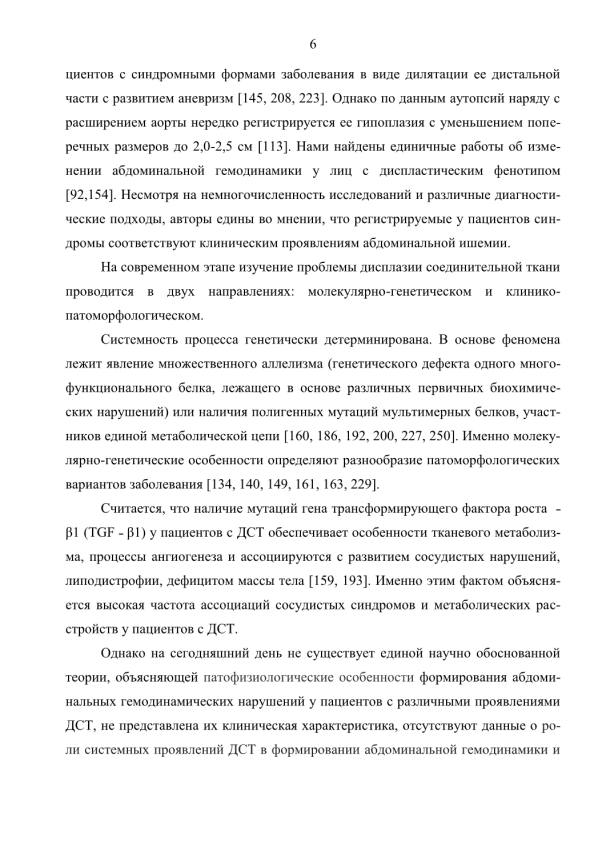 6

циентов с синдромными формами заболевания в виде дилятации ее дистальной части с развитием аневризм [145, 208, 223]. Однако по данным аутопсий наряду с расширением аорты нередко регистрируется ее гипоплазия с уменьшением поперечных размеров до 2,0-2,5 см [113]. Нами найдены единичные работы об изменении абдоминальной гемодинамики у лиц с диспластическим фенотипом [92,154]. Несмотря на немногочисленность исследований и различные диагностические подходы, авторы едины во мнении, что регистрируемые у пациентов синдромы соответствуют клиническим проявлениям абдоминальной ишемии.

На современном этапе изучение проблемы дисплазии соединительной ткани проводится в двух направлениях: молекулярно-генетическом и клинико-патоморфологическом.

Системность процесса генетически детерминирована. В основе феномена лежит явление множественного аллелизма (генетического дефекта одного многофункционального белка, лежащего в основе различных первичных биохимических нарушений) или наличия полигенных мутаций мультимерных белков, участников единой метаболической цепи [160, 186, 192, 200, 227, 250]. Именно молекулярно-генетические особенности определяют разнообразие патоморфологических вариантов заболевания [134, 140, 149, 161, 163, 229].

Считается, что наличие мутаций гена трансформирующего фактора роста - β1 (TGF - β1) у пациентов с ДСТ обеспечивает особенности тканевого метаболизма, процессы ангиогенеза и ассоциируются с развитием сосудистых нарушений, липодистрофии, дефицитом массы тела [159, 193]. Именно этим фактом объясняется высокая частота ассоциаций сосудистых синдромов и метаболических расстройств у пациентов с ДСТ.

Однако на сегодняшний день не существует единой научно обоснованной теории, объясняющей патофизиологические особенности формирования абдоминальных гемодинамических нарушений у пациентов с различными проявлениями ДСТ, не представлена их клиническая характеристика, отсутствуют данные о роли системных проявлений ДСТ в формировании абдоминальной гемодинамики и